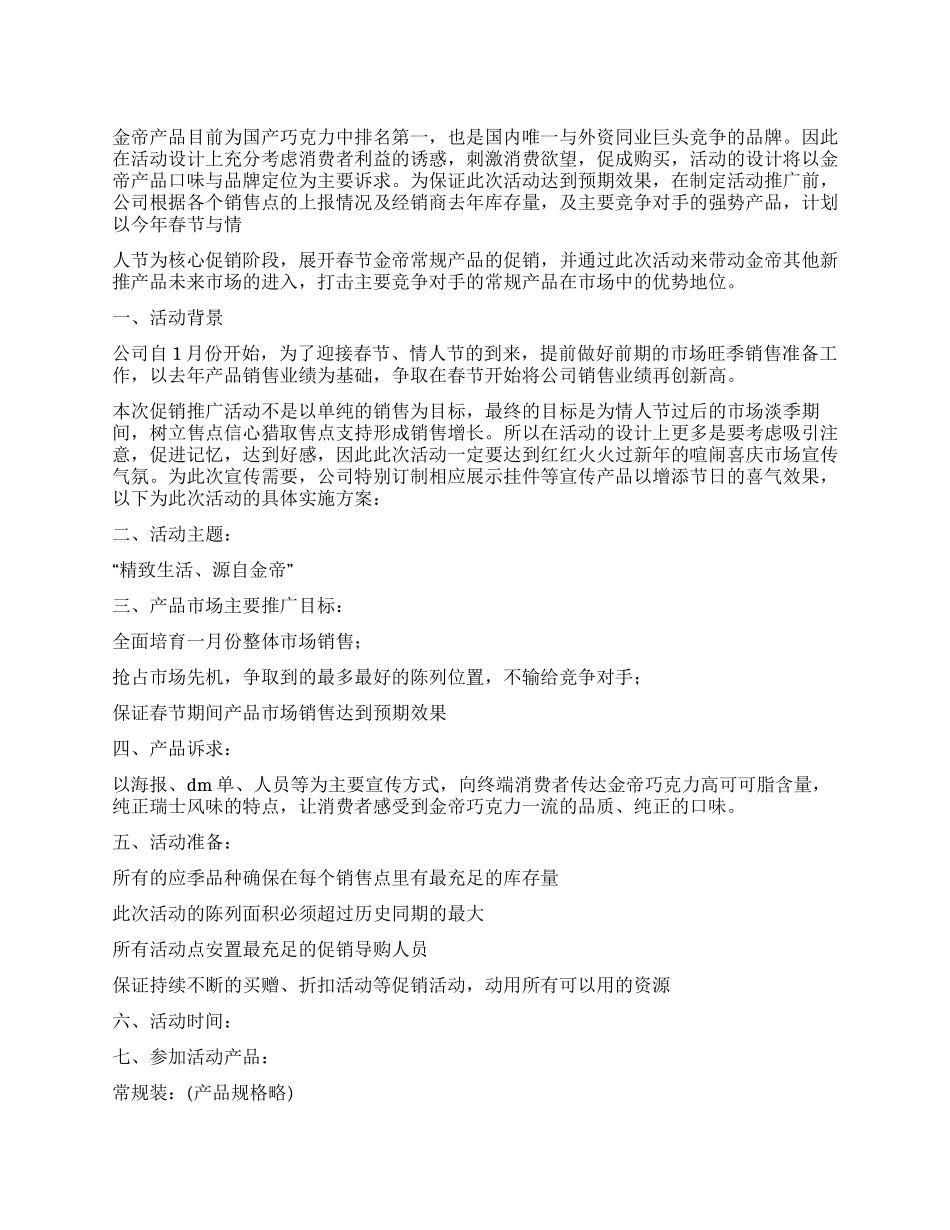 金帝产品目前为国产巧克力中排名第一，也是国内唯一与外资同业巨头竞争的品牌。因此在活动设计上充分考虑消费者利益的诱惑，刺激消费欲望，促成购买，活动的设计将以金帝产品口味与品牌定位为主要诉求。为保证此次活动达到预期效果，在制定活动推广前，公司根据各个销售点的上报情况及经销商去年库存量，及主要竞争对手的强势产品，计划以今年春节与情

人节为核心促销阶段，展开春节金帝常规产品的促销，并通过此次活动来带动金帝其他新推产品未来市场的进入，打击主要竞争对手的常规产品在市场中的优势地位。

一、活动背景

公司自1月份开始，为了迎接春节、情人节的到来，提前做好前期的市场旺季销售准备工作，以去年产品销售业绩为基础，争取在春节开始将公司销售业绩再创新高。

本次促销推广活动不是以单纯的销售为目标，最终的目标是为情人节过后的市场淡季期间，树立售点信心猎取售点支持形成销售增长。所以在活动的设计上更多是要考虑吸引注意，促进记忆，达到好感，因此此次活动一定要达到红红火火过新年的喧闹喜庆市场宣传气氛。为此次宣传需要，公司特别订制相应展示挂件等宣传产品以增添节日的喜气效果，以下为此次活动的具体实施方案：

二、活动主题：

“精致生活、源自金帝”

三、产品市场主要推广目标：

全面培育一月份整体市场销售；

抢占市场先机，争取到的最多最好的陈列位置，不输给竞争对手；

保证春节期间产品市场销售达到预期效果

四、产品诉求：

以海报、dm单、人员等为主要宣传方式，向终端消费者传达金帝巧克力高可可脂含量，纯正瑞士风味的特点，让消费者感受到金帝巧克力一流的品质、纯正的口味。

五、活动准备：

所有的应季品种确保在每个销售点里有最充足的库存量

此次活动的陈列面积必须超过历史同期的最大

所有活动点安置最充足的促销导购人员

保证持续不断的买赠、折扣活动等促销活动，动用所有可以用的资源

六、活动时间：

七、参加活动产品：

常规装：(产品规格略)